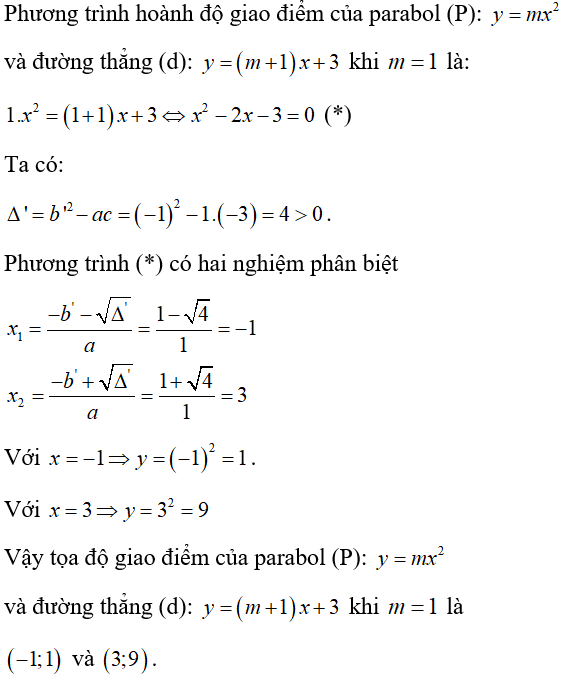 Phương trình hoành độ giao điểm của parabol (P): $y = mx^2$ và đường thẳng (d): $y = (m+1)x + 3$ khi $m = 1$ là:

$1.x^2 = (1+1)x + 3 \Leftrightarrow x^2 - 2x - 3 = 0$ (*)

Ta có:

$\Delta' = b'^2 - ac = (-1)^2 - 1.(-3) = 4 > 0$.

Phương trình (*) có hai nghiệm phân biệt

$x_1 = \frac{-b' - \sqrt{\Delta'}}{a} = \frac{1 - \sqrt{4}}{1} = -1$

$x_2 = \frac{-b' + \sqrt{\Delta'}}{a} = \frac{1 + \sqrt{4}}{1} = 3$

Với $x = -1 \Rightarrow y = (-1)^2 = 1$.

Với $x = 3 \Rightarrow y = 3^2 = 9$

Vậy tọa độ giao điểm của parabol (P): $y = mx^2$ và đường thẳng (d): $y = (m+1)x + 3$ khi $m = 1$ là $(-1;1)$ và $(3;9)$.